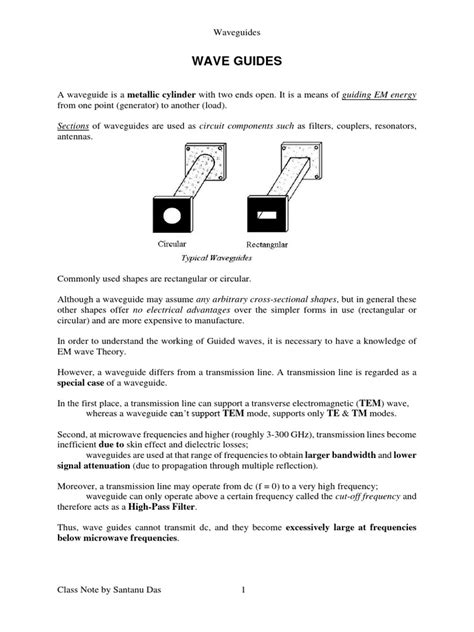 Waveguides

WAVE GUIDES

A waveguide is a metallic cylinder with two ends open. It is a means of guiding EM energy from one point (generator) to another (load).

Sections of waveguides are used as circuit components such as filters, couplers, resonators, antennas.

Circular

Rectangular

Typical Waveguides

Commonly used shapes are rectangular or circular.

Although a waveguide may assume any arbitrary cross-sectional shapes, but in general these other shapes offer no electrical advantages over the simpler forms in use (rectangular or circular) and are more expensive to manufacture.

In order to understand the working of Guided waves, it is necessary to have a knowledge of EM wave Theory.

However, a waveguide differs from a transmission line. A transmission line is regarded as a special case of a waveguide.

In the first place, a transmission line can support a transverse electromagnetic (TEM) wave, whereas a waveguide can't support TEM mode, supports only TE & TM modes.

Second, at microwave frequencies and higher (roughly 3-300 GHz), transmission lines become inefficient due to skin effect and dielectric losses;
waveguides are used at that range of frequencies to obtain larger bandwidth and lower signal attenuation (due to propagation through multiple reflection).

Moreover, a transmission line may operate from dc (f = 0) to a very high frequency;
waveguide can only operate above a certain frequency called the cut-off frequency and therefore acts as a High-Pass Filter.

Thus, wave guides cannot transmit dc, and they become excessively large at frequencies below microwave frequencies.

Class Note by Santanu Das 1